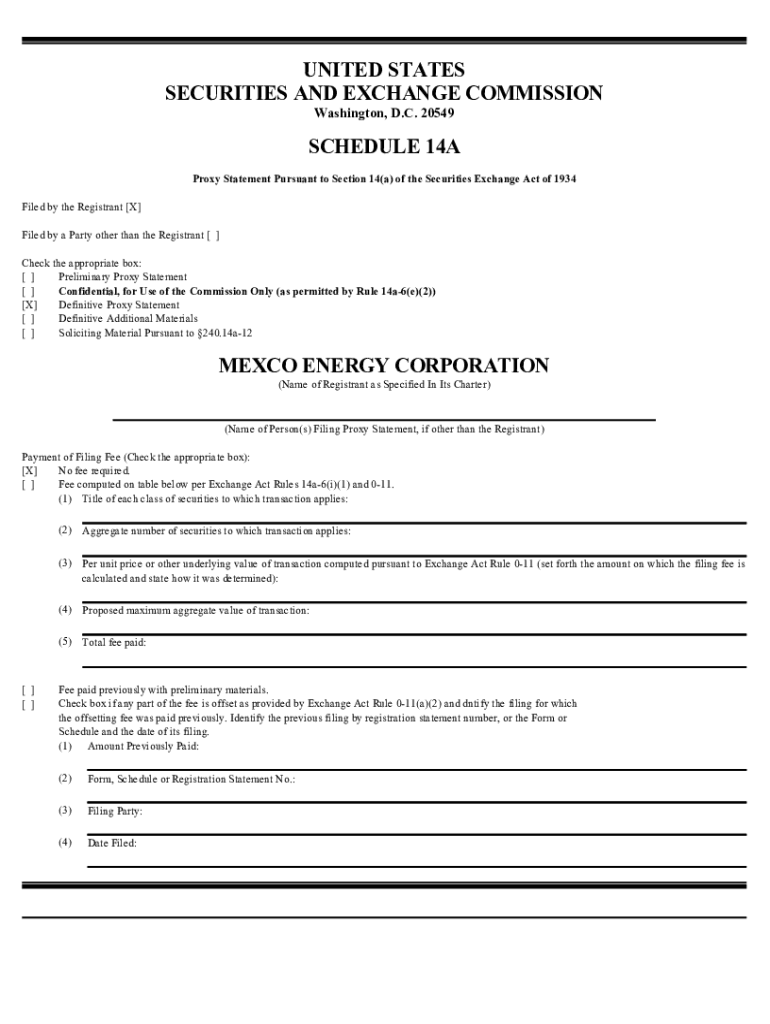 UNITED STATES
SECURITIES AND EXCHANGE COMMISSION
Washington, D.C. 20549

SCHEDULE 14A

Proxy Statement Pursuant to Section 14(a) of the Securities Exchange Act of 1934

Filed by the Registrant [X]

Filed by a Party other than the Registrant [ ]

Check the appropriate box:
[ ] Preliminary Proxy Statement
[ ] Confidential, for Use of the Commission Only (as permitted by Rule 14a-6(e)(2))
[X] Definitive Proxy Statement
[ ] Definitive Additional Materials
[ ] Soliciting Material Pursuant to §240.14a-12

MEXCO ENERGY CORPORATION
(Name of Registrant as Specified In Its Charter)

(Name of Person(s) Filing Proxy Statement, if other than the Registrant)

Payment of Filing Fee (Check the appropriate box):
[X] No fee required.
[ ] Fee computed on table below per Exchange Act Rules 14a-6(i)(1) and 0-11.
(1) Title of each class of securities to which transaction applies:

(2) Aggregate number of securities to which transaction applies:

(3) Per unit price or other underlying value of transaction computed pursuant to Exchange Act Rule 0-11 (set forth the amount on which the filing fee is calculated and state how it was determined):

(4) Proposed maximum aggregate value of transaction:

(5) Total fee paid:

[ ] Fee paid previously with preliminary materials.
[ ] Check box if any part of the fee is offset as provided by Exchange Act Rule 0-11(a)(2) and dntify the filing for which the offsetting fee was paid previously. Identify the previous filing by registration statement number, or the Form or Schedule and the date of its filing.
(1) Amount Previously Paid:

(2) Form, Schedule or Registration Statement No.:

(3) Filing Party:

(4) Date Filed: